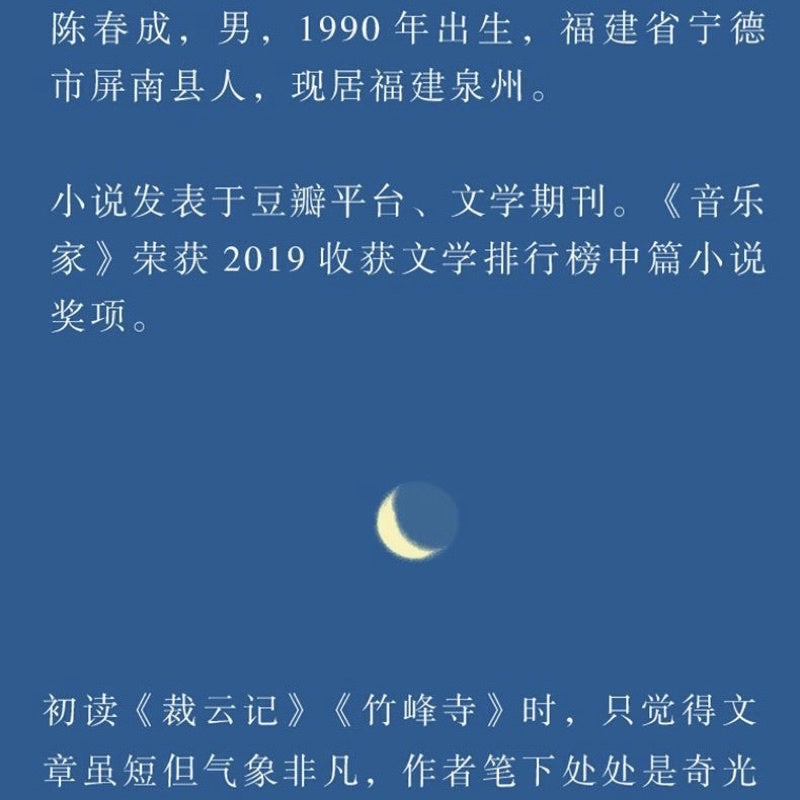 陈春成，男，1990 年出生，福建省宁德市屏南县人，现居福建泉州。

小说发表于豆瓣平台、文学期刊。《音乐家》荣获 2019 收获文学排行榜中篇小说奖项。

初读《裁云记》《竹峰寺》时，只觉得文章虽短但气象非凡，作者笔下处处是奇光